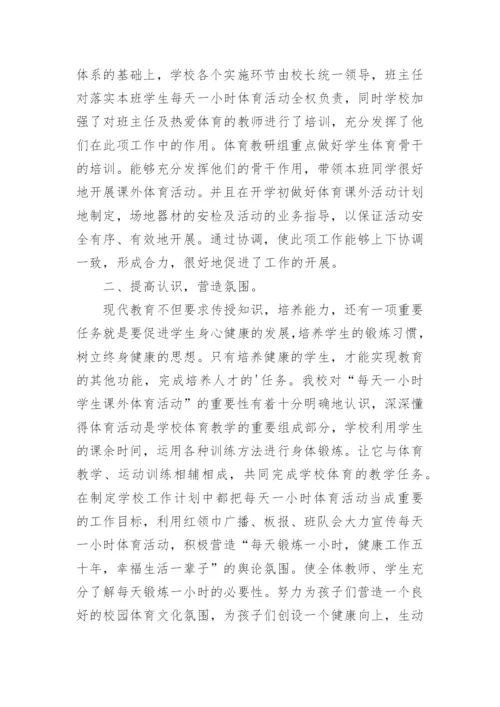 体系的基础上，学校各个实施环节由校长统一领导，班主任对落实本班学生每天一小时体育活动全权负责，同时学校加强了对班主任及热爱体育的教师进行了培训，充分发挥了他们在此项工作中的作用。体育教研组重点做好学生体育骨干的培训。能够充分发挥他们的骨干作用，带领本班同学很好地开展课外体育活动。并且在开学初做好体育课外活动计划地制定，场地器材的安检及活动的业务指导，以保证活动安全有序、有效地开展。通过协调，使此项工作能够上下协调一致，形成合力，很好地促进了工作的开展。

二、提高认识，营造氛围。

现代教育不但要求传授知识，培养能力，还有一项重要任务就是要促进学生身心健康的发展，培养学生的锻炼习惯，树立终身健康的思想。只有培养健康的学生，才能实现教育的其他功能，完成培养人才的'任务。我校对“每天一小时学生课外体育活动”的重要性有着十分明确地认识，深深懂得体育活动是学校体育教学的重要组成部分，学校利用学生的课余时间，运用各种训练方法进行身体锻炼。让它与体育教学、运动训练相辅相成，共同完成学校体育的教学任务。在制定学校工作计划中都把每天一小时体育活动当成重要的工作目标，利用红领巾广播、板报、班队会大力宣传每天一小时体育活动，积极营造“每天锻炼一小时，健康工作五十年，幸福生活一辈子”的舆论氛围。使全体教师、学生充分了解每天锻炼一小时的必要性。努力为孩子们营造一个良好的校园体育文化氛围，为孩子们创设一个健康向上，生动